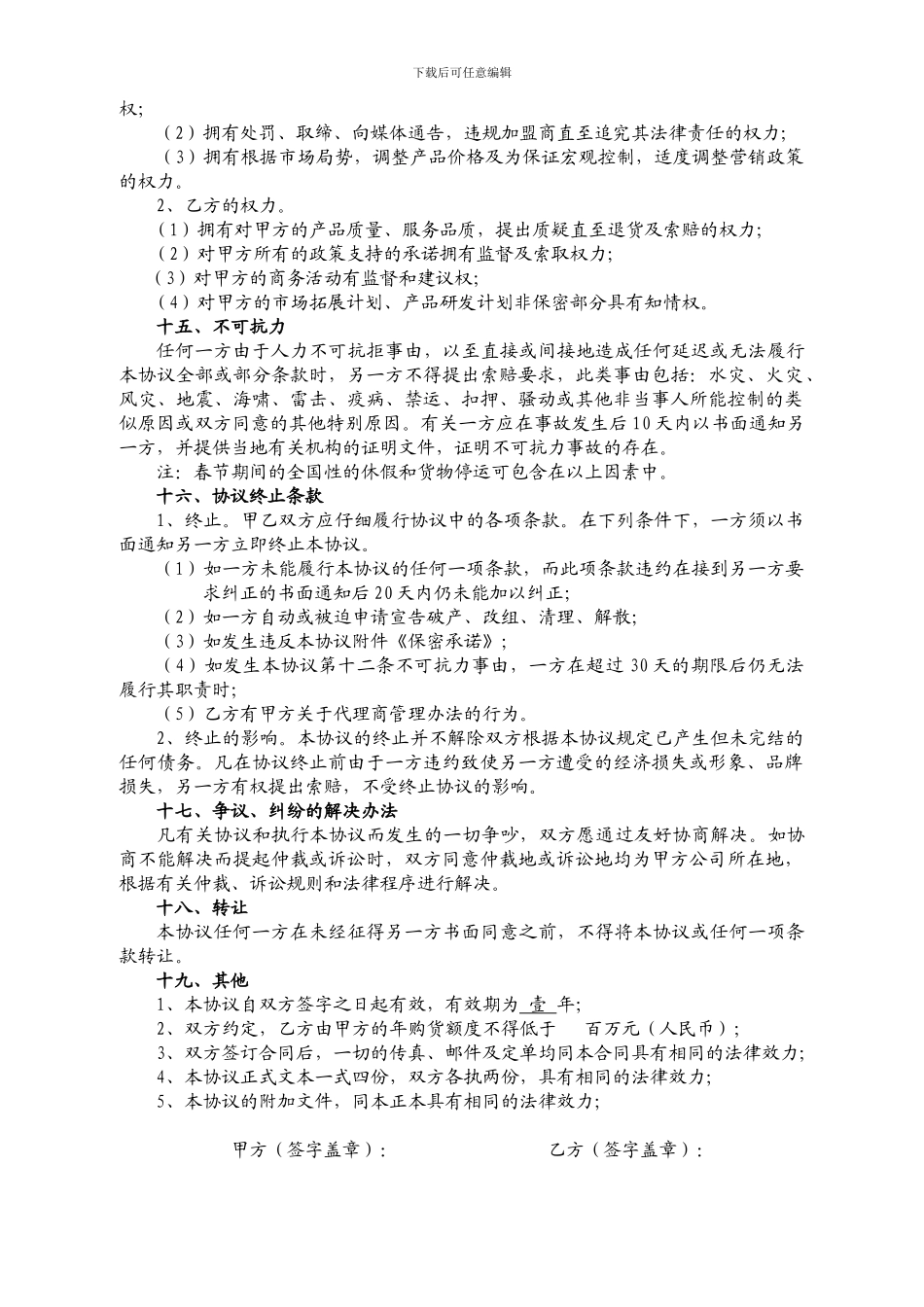 下载后可任意编辑

权;

（2）拥有处罚、取缔、向媒体通告，违规加盟商直至追究其法律责任的权力;

（3）拥有根据市场局势，调整产品价格及为保证宏观控制，适度调整营销政策的权力。

2、乙方的权力。

（1）拥有对甲方的产品质量、服务品质，提出质疑直至退货及索赔的权力;

（2）对甲方所有的政策支持的承诺拥有监督及索取权力;

（3）对甲方的商务活动有监督和建议权;

（4）对甲方的市场拓展计划、产品研发计划非保密部分具有知情权。

十五、不可抗力

任何一方由于人力不可抗拒事由，以至直接或间接地造成任何延迟或无法履行本协议全部或部分条款时，另一方不得提出索赔要求，此类事由包括：水灾、火灾、风灾、地震、海啸、雷击、疫病、禁运、扣押、骚动或其他非当事人所能控制的类似原因或双方同意的其他特别原因。有关一方应在事故发生后10天内以书面通知另一方，并提供当地有关机构的证明文件，证明不可抗力事故的存在。

注：春节期间的全国性的休假和货物停运可包含在以上因素中。

十六、协议终止条款

1、终止。甲乙双方应仔细履行协议中的各项条款。在下列条件下，一方须以书面通知另一方立即终止本协议。

（1）如一方未能履行本协议的任何一项条款，而此项条款违约在接到另一方要求纠正的书面通知后20天内仍未能加以纠正;

（2）如一方自动或被迫申请宣告破产、改组、清理、解散;

（3）如发生违反本协议附件《保密承诺》;

（4）如发生本协议第十二条不可抗力事由，一方在超过30天的期限后仍无法履行其职责时;

（5）乙方有甲方关于代理商管理办法的行为。

2、终止的影响。本协议的终止并不解除双方根据本协议规定已产生但未完结的任何债务。凡在协议终止前由于一方违约致使另一方遭受的经济损失或形象、品牌损失，另一方有权提出索赔，不受终止协议的影响。

十七、争议、纠纷的解决办法

凡有关协议和执行本协议而发生的一切争吵，双方愿通过友好协商解决。如协商不能解决而提起仲裁或诉讼时，双方同意仲裁地或诉讼地均为甲方公司所在地，根据有关仲裁、诉讼规则和法律程序进行解决。

十八、转让

本协议任何一方在未经征得另一方书面同意之前，不得将本协议或任何一项条款转让。

十九、其他

1、本协议自双方签字之日起有效，有效期为 壹 年;

2、双方约定，乙方由甲方的年购货额度不得低于 百万元（人民币）;

3、双方签订合同后，一切的传真、邮件及定单均同本合同具有相同的法律效力;

4、本协议正式文本一式四份，双方各执两份，具有相同的法律效力;

5、本协议的附加文件，同本正本具有相同的法律效力;

甲方（签字盖章）: 乙方（签字盖章）: